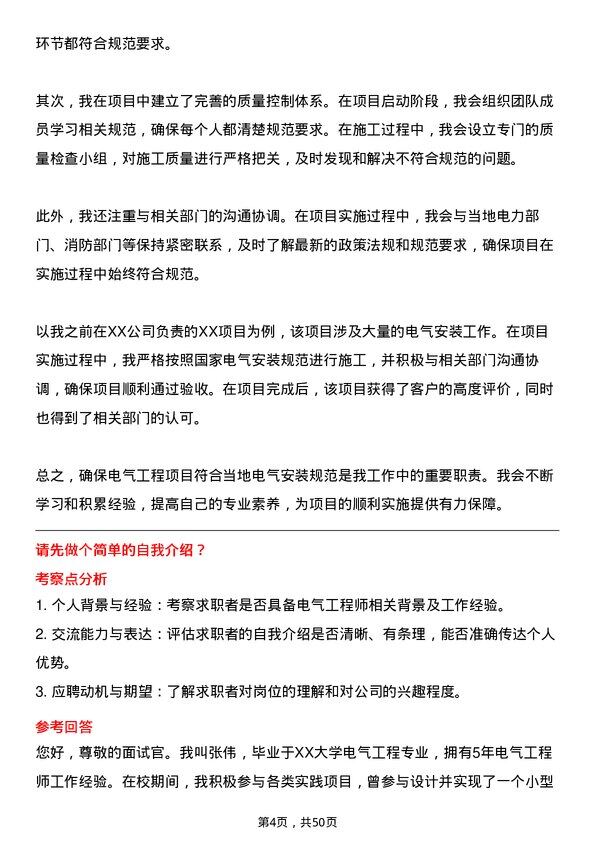 环节都符合规范要求。

其次，我在项目中建立了完善的质量控制体系。在项目启动阶段，我会组织团队成员学习相关规范，确保每个人都清楚规范要求。在施工过程中，我会设立专门的质量检查小组，对施工质量进行严格把关，及时发现和解决不符合规范的问题。

此外，我还注重与相关部门的沟通协调。在项目实施过程中，我会与当地电力部门、消防部门等保持紧密联系，及时了解最新的政策法规和规范要求，确保项目在实施过程中始终符合规范。

以我之前在XX公司负责的XX项目为例，该项目涉及大量的电气安装工作。在项目实施过程中，我严格按照国家电气安装规范进行施工，并积极与相关部门沟通协调，确保项目顺利通过验收。在项目完成后，该项目获得了客户的高度评价，同时也得到了相关部门的认可。

总之，确保电气工程项目符合当地电气安装规范是我工作中的重要职责。我会不断学习和积累经验，提高自己的专业素养，为项目的顺利实施提供有力保障。

请先做个简单的自我介绍？

考察点分析

1. 个人背景与经验：考察求职者是否具备电气工程师相关背景及工作经验。

2. 交流能力与表达：评估求职者的自我介绍是否清晰、有条理，能否准确传达个人优势。

3. 应聘动机与期望：了解求职者对岗位的理解和对公司的兴趣程度。

参考回答

您好，尊敬的面试官。我叫张伟，毕业于XX大学电气工程专业，拥有5年电气工程师工作经验。在校期间，我积极参与各类实践项目，曾参与设计并实现了一个小型

第4页，共50页